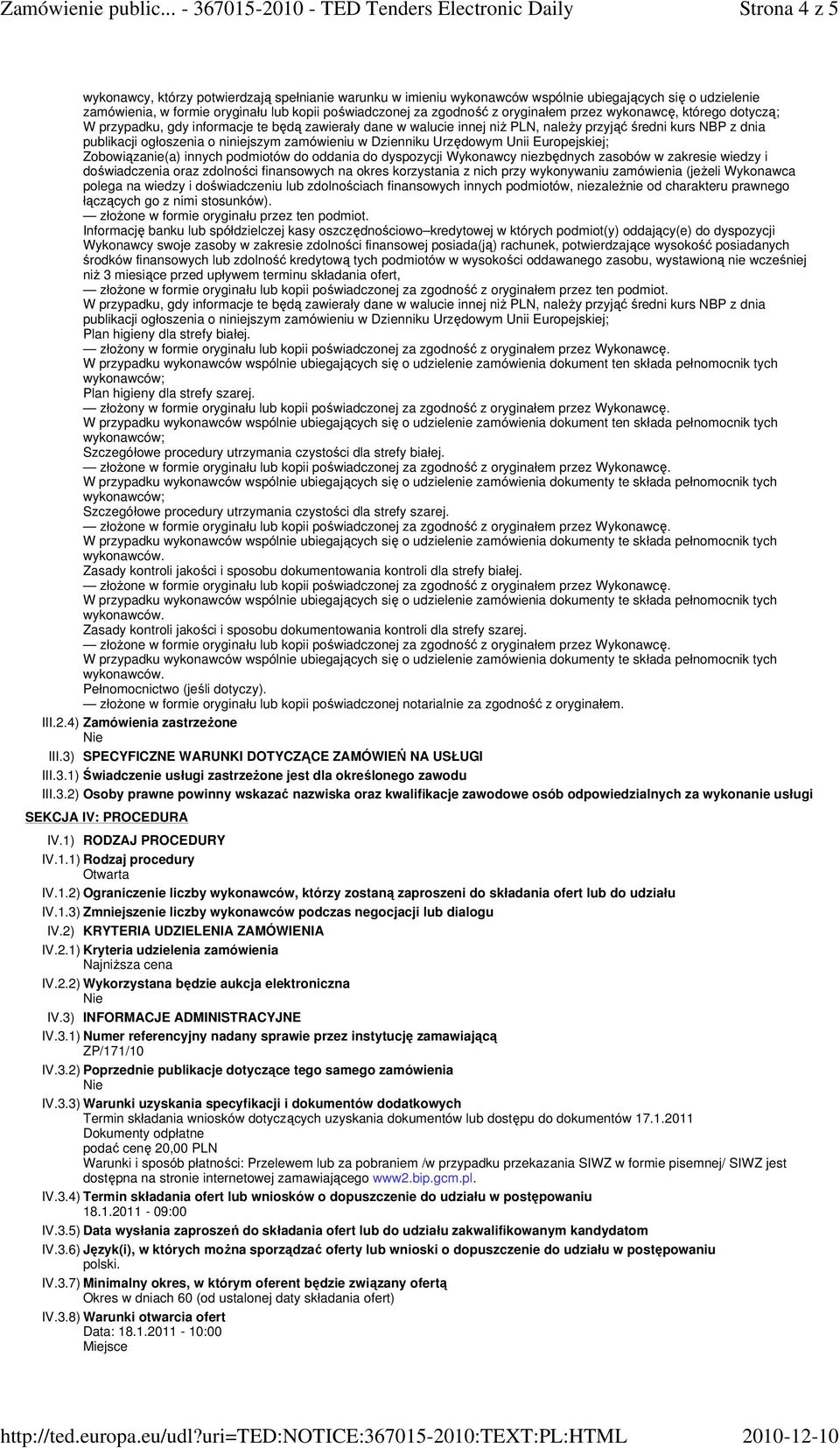 Zamówienie public... - 367015-2010 - TED Tenders Electronic Daily Strona 4 z 5

wykonawcy, którzy potwierdzają spełnianie warunku w imieniu wykonawców wspólnie ubiegających się o udzielenie zamówienia, w formie oryginału lub kopii poświadczonej za zgodność z oryginałem przez wykonawcę, którego dotyczą; W przypadku, gdy informacje te będą zawierały dane w walucie innej niż PLN, należy przyjąć średni kurs NBP z dnia publikacji ogłoszenia o niniejszym zamówieniu w Dzienniku Urzędowym Unii Europejskiej;
Zobowiązanie(a) innych podmiotów do oddania do dyspozycji Wykonawcy niezbędnych zasobów w zakresie wiedzy i doświadczenia oraz zdolności finansowych na okres korzystania z nich przy wykonywaniu zamówienia (jeżeli Wykonawca polega na wiedzy i doświadczeniu lub zdolnościach finansowych innych podmiotów, niezależnie od charakteru prawnego łączących go z nimi stosunków).
— złożone w formie oryginału przez ten podmiot.
Informację banku lub spółdzielczej kasy oszczędnościowo–kredytowej w których podmiot(y) oddający(e) do dyspozycji Wykonawcy swoje zasoby w zakresie zdolności finansowej posiada(ją) rachunek, potwierdzające wysokość posiadanych środków finansowych lub zdolność kredytową tych podmiotów w wysokości oddawanego zasobu, wystawioną nie wcześniej niż 3 miesiące przed upływem terminu składania ofert,
— złożone w formie oryginału lub kopii poświadczonej za zgodność z oryginałem przez ten podmiot.
W przypadku, gdy informacje te będą zawierały dane w walucie innej niż PLN, należy przyjąć średni kurs NBP z dnia publikacji ogłoszenia o niniejszym zamówieniu w Dzienniku Urzędowym Unii Europejskiej;
Plan higieny dla strefy białej.
— złożony w formie oryginału lub kopii poświadczonej za zgodność z oryginałem przez Wykonawcę.
W przypadku wykonawców wspólnie ubiegających się o udzielenie zamówienia dokument ten składa pełnomocnik tych wykonawców;
Plan higieny dla strefy szarej.
— złożony w formie oryginału lub kopii poświadczonej za zgodność z oryginałem przez Wykonawcę.
W przypadku wykonawców wspólnie ubiegających się o udzielenie zamówienia dokument ten składa pełnomocnik tych wykonawców;
Szczegółowe procedury utrzymania czystości dla strefy białej.
— złożone w formie oryginału lub kopii poświadczonej za zgodność z oryginałem przez Wykonawcę.
W przypadku wykonawców wspólnie ubiegających się o udzielenie zamówienia dokumenty te składa pełnomocnik tych wykonawców;
Szczegółowe procedury utrzymania czystości dla strefy szarej.
— złożone w formie oryginału lub kopii poświadczonej za zgodność z oryginałem przez Wykonawcę.
W przypadku wykonawców wspólnie ubiegających się o udzielenie zamówienia dokumenty te składa pełnomocnik tych wykonawców.
Zasady kontroli jakości i sposobu dokumentowania kontroli dla strefy białej.
— złożone w formie oryginału lub kopii poświadczonej za zgodność z oryginałem przez Wykonawcę.
W przypadku wykonawców wspólnie ubiegających się o udzielenie zamówienia dokumenty te składa pełnomocnik tych wykonawców.
Zasady kontroli jakości i sposobu dokumentowania kontroli dla strefy szarej.
— złożone w formie oryginału lub kopii poświadczonej za zgodność z oryginałem przez Wykonawcę.
W przypadku wykonawców wspólnie ubiegających się o udzielenie zamówienia dokumenty te składa pełnomocnik tych wykonawców.
Pełnomocnictwo (jeśli dotyczy).
— złożone w formie oryginału lub kopii poświadczonej notarialnie za zgodność z oryginałem.
III.2.4) Zamówienia zastrzeżone
Nie
III.3) SPECYFICZNE WARUNKI DOTYCZĄCE ZAMÓWIEŃ NA USŁUGI
III.3.1) Świadczenie usługi zastrzeżone jest dla określonego zawodu
III.3.2) Osoby prawne powinny wskazać nazwiska oraz kwalifikacje zawodowe osób odpowiedzialnych za wykonanie usługi
SEKCJA IV: PROCEDURA
IV.1) RODZAJ PROCEDURY
IV.1.1) Rodzaj procedury
Otwarta
IV.1.2) Ograniczenie liczby wykonawców, którzy zostaną zaproszeni do składania ofert lub do udziału
IV.1.3) Zmniejszenie liczby wykonawców podczas negocjacji lub dialogu
IV.2) KRYTERIA UDZIELENIA ZAMÓWIENIA
IV.2.1) Kryteria udzielenia zamówienia
Najniższa cena
IV.2.2) Wykorzystana będzie aukcja elektroniczna
Nie
IV.3) INFORMACJE ADMINISTRACYJNE
IV.3.1) Numer referencyjny nadany sprawie przez instytucję zamawiającą
ZP/171/10
IV.3.2) Poprzednie publikacje dotyczące tego samego zamówienia
Nie
IV.3.3) Warunki uzyskania specyfikacji i dokumentów dodatkowych
Termin składania wniosków dotyczących uzyskania dokumentów lub dostępu do dokumentów 17.1.2011
Dokumenty odpłatne
podać cenę 20,00 PLN
Warunki i sposób płatności: Przelewem lub za pobraniem /w przypadku przekazania SIWZ w formie pisemnej/ SIWZ jest dostępna na stronie internetowej zamawiającego www2.bip.gcm.pl.
IV.3.4) Termin składania ofert lub wniosków o dopuszczenie do udziału w postępowaniu
18.1.2011 - 09:00
IV.3.5) Data wysłania zaproszeń do składania ofert lub do udziału zakwalifikowanym kandydatom
IV.3.6) Język(i), w których można sporządzać oferty lub wnioski o dopuszczenie do udziału w postępowaniu
polski.
IV.3.7) Minimalny okres, w którym oferent będzie związany ofertą
Okres w dniach 60 (od ustalonej daty składania ofert)
IV.3.8) Warunki otwarcia ofert
Data: 18.1.2011 - 10:00
Miejsce

http://ted.europa.eu/udl?uri=TED:NOTICE:367015-2010:TEXT:PL:HTML 2010-12-10